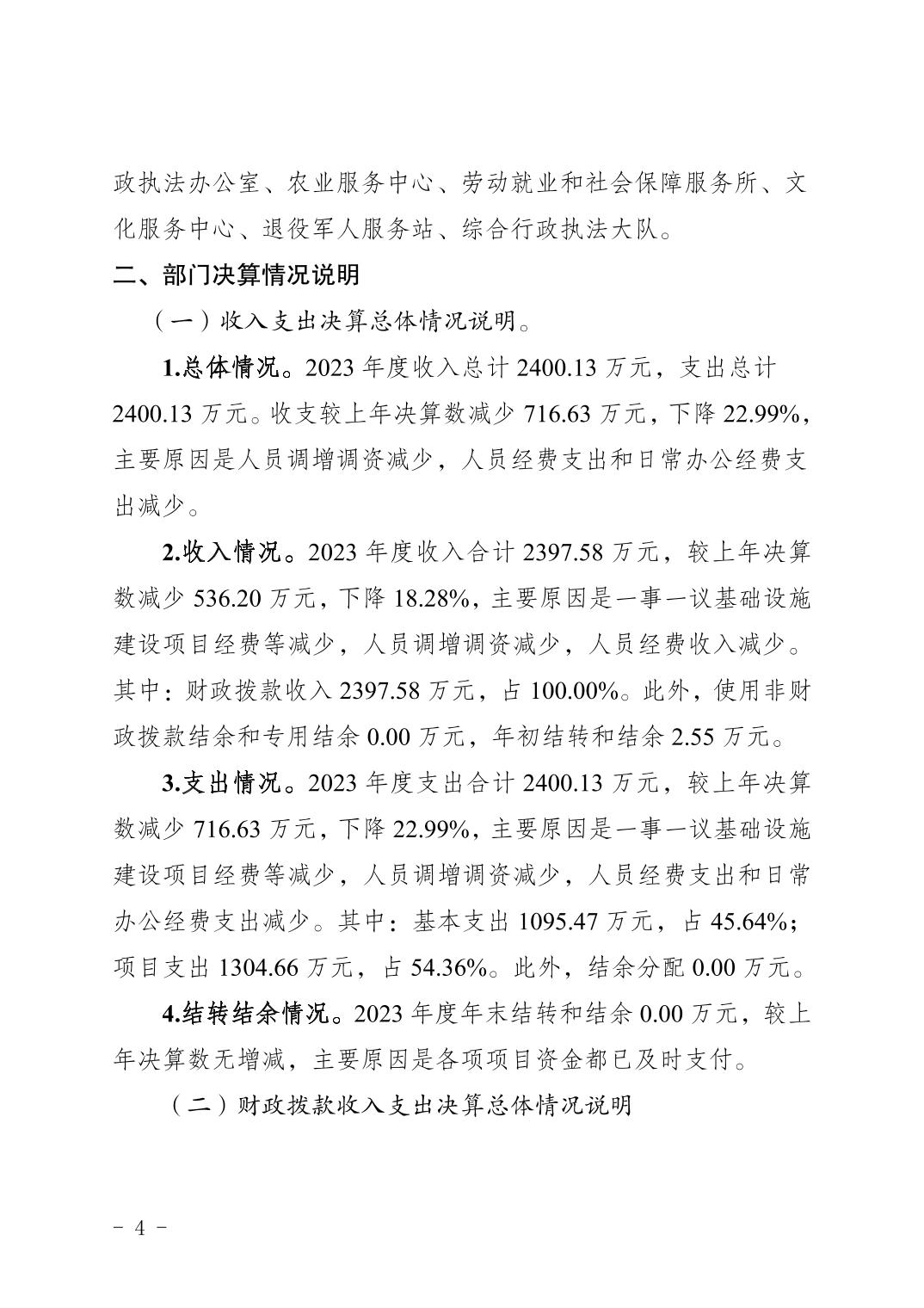 政执法办公室、农业服务中心、劳动就业和社会保障服务所、文化服务中心、退役军人服务站、综合行政执法大队。

二、部门决算情况说明

（一）收入支出决算总体情况说明。

1.总体情况。2023年度收入总计2400.13万元，支出总计2400.13万元。收支较上年决算数减少716.63万元，下降22.99%，主要原因是人员调增调资减少，人员经费支出和日常办公经费支出减少。

2.收入情况。2023年度收入合计2397.58万元，较上年决算数减少536.20万元，下降18.28%，主要原因是一事一议基础设施建设项目经费等减少，人员调增调资减少，人员经费收入减少。其中：财政拨款收入2397.58万元，占100.00%。此外，使用非财政拨款结余和专用结余0.00万元，年初结转和结余2.55万元。

3.支出情况。2023年度支出合计2400.13万元，较上年决算数减少716.63万元，下降22.99%，主要原因是一事一议基础设施建设项目经费等减少，人员调增调资减少，人员经费支出和日常办公经费支出减少。其中：基本支出1095.47万元，占45.64%；项目支出1304.66万元，占54.36%。此外，结余分配0.00万元。

4.结转结余情况。2023年度年末结转和结余0.00万元，较上年决算数无增减，主要原因是各项项目资金都已及时支付。

（二）财政拨款收入支出决算总体情况说明

- 4 -